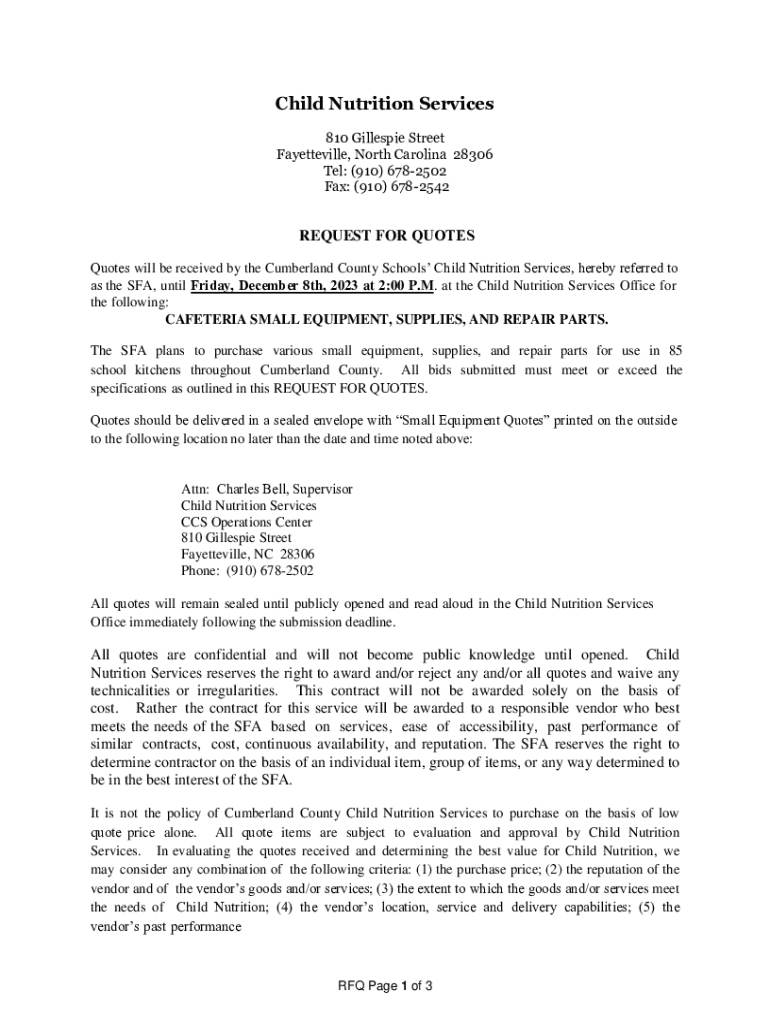 Child Nutrition Services

810 Gillespie Street
Fayetteville, North Carolina 28306
Tel: (910) 678-2502
Fax: (910) 678-2542

REQUEST FOR QUOTES

Quotes will be received by the Cumberland County Schools' Child Nutrition Services, hereby referred to as the SFA, until Friday, December 8th, 2023 at 2:00 P.M. at the Child Nutrition Services Office for the following:

CAFETERIA SMALL EQUIPMENT, SUPPLIES, AND REPAIR PARTS.

The SFA plans to purchase various small equipment, supplies, and repair parts for use in 85 school kitchens throughout Cumberland County. All bids submitted must meet or exceed the specifications as outlined in this REQUEST FOR QUOTES.

Quotes should be delivered in a sealed envelope with "Small Equipment Quotes" printed on the outside to the following location no later than the date and time noted above:

Attn: Charles Bell, Supervisor
Child Nutrition Services
CCS Operations Center
810 Gillespie Street
Fayetteville, NC 28306
Phone: (910) 678-2502

All quotes will remain sealed until publicly opened and read aloud in the Child Nutrition Services Office immediately following the submission deadline.

All quotes are confidential and will not become public knowledge until opened. Child Nutrition Services reserves the right to award and/or reject any and/or all quotes and waive any technicalities or irregularities. This contract will not be awarded solely on the basis of cost. Rather the contract for this service will be awarded to a responsible vendor who best meets the needs of the SFA based on services, ease of accessibility, past performance of similar contracts, cost, continuous availability, and reputation. The SFA reserves the right to determine contractor on the basis of an individual item, group of items, or any way determined to be in the best interest of the SFA.

It is not the policy of Cumberland County Child Nutrition Services to purchase on the basis of low quote price alone. All quote items are subject to evaluation and approval by Child Nutrition Services. In evaluating the quotes received and determining the best value for Child Nutrition, we may consider any combination of the following criteria: (1) the purchase price; (2) the reputation of the vendor and of the vendor's goods and/or services; (3) the extent to which the goods and/or services meet the needs of Child Nutrition; (4) the vendor's location, service and delivery capabilities; (5) the vendor's past performance

RFQ Page 1 of 3